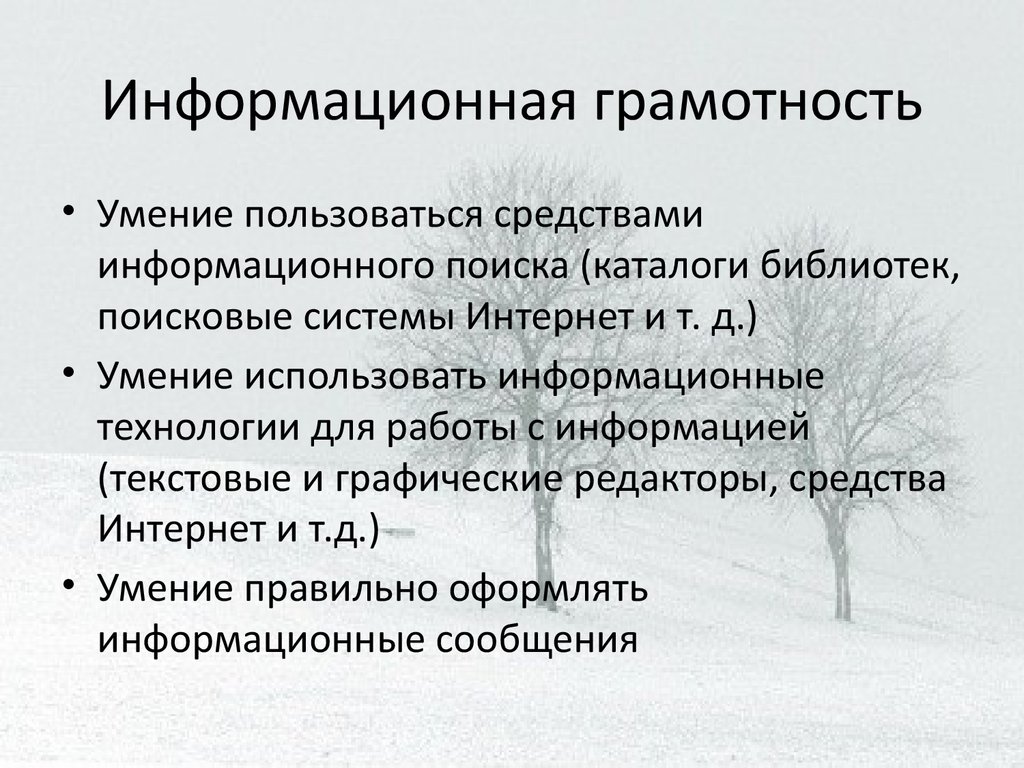 Информационная грамотность

• Умение пользоваться средствами информационного поиска (каталоги библиотек, поисковые системы Интернет и т. д.)
• Умение использовать информационные технологии для работы с информацией (текстовые и графические редакторы, средства Интернет и т.д.)
• Умение правильно оформлять информационные сообщения